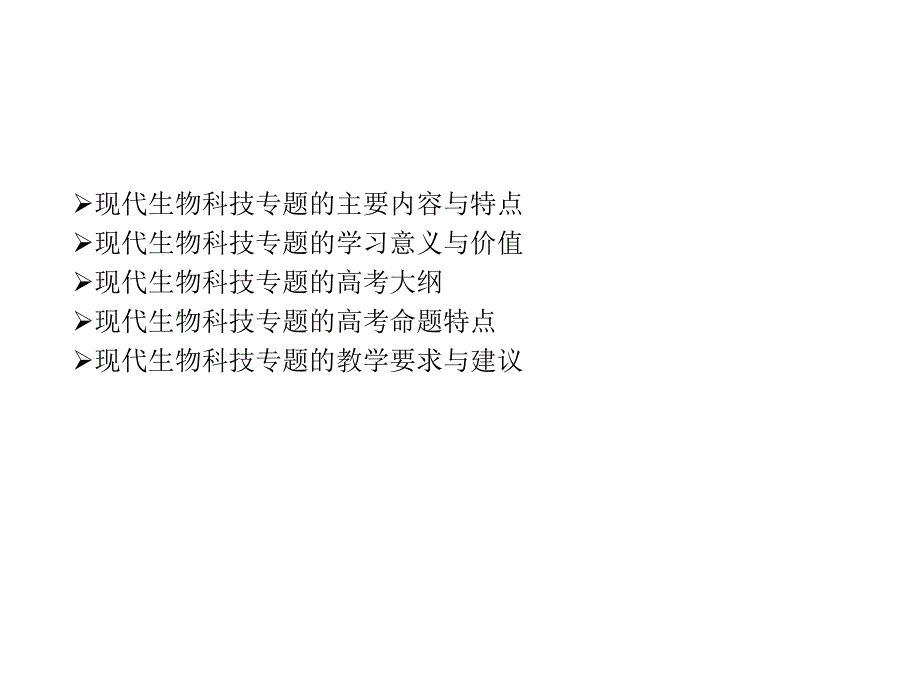 ➢现代生物科技专题的主要内容与特点
➢现代生物科技专题的学习意义与价值
➢现代生物科技专题的高考大纲
➢现代生物科技专题的高考命题特点
➢现代生物科技专题的教学要求与建议